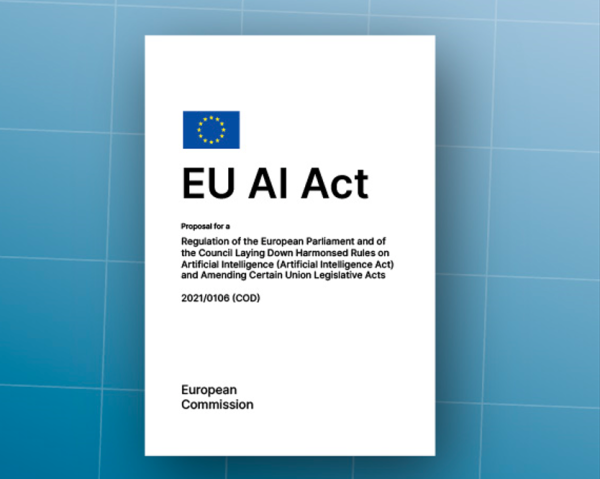 EU AI Act

Proposal for a

Regulation of the European Parliament and of the Council Laying Down Harmonsed Rules on Artificial Intelligence (Artificial Intelligence Act) and Amending Certain Union Legislative Acts

2021/0106 (COD)

European
Commission